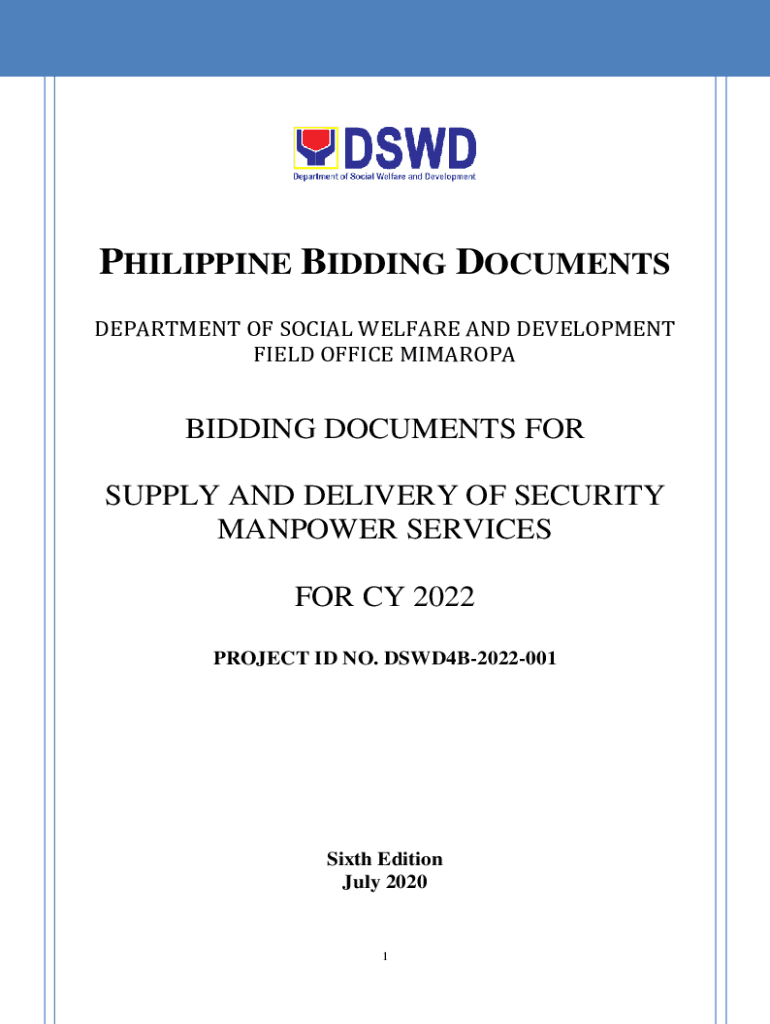 DSWD
Department of Social Welfare and Development

PHILIPPINE BIDDING DOCUMENTS

DEPARTMENT OF SOCIAL WELFARE AND DEVELOPMENT FIELD OFFICE MIMAROPA

BIDDING DOCUMENTS FOR

SUPPLY AND DELIVERY OF SECURITY MANPOWER SERVICES

FOR CY 2022

PROJECT ID NO. DSWD4B-2022-001

Sixth Edition
July 2020

1